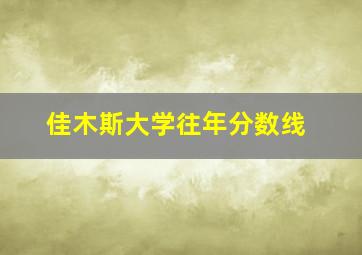 佳木斯大学往年分数线